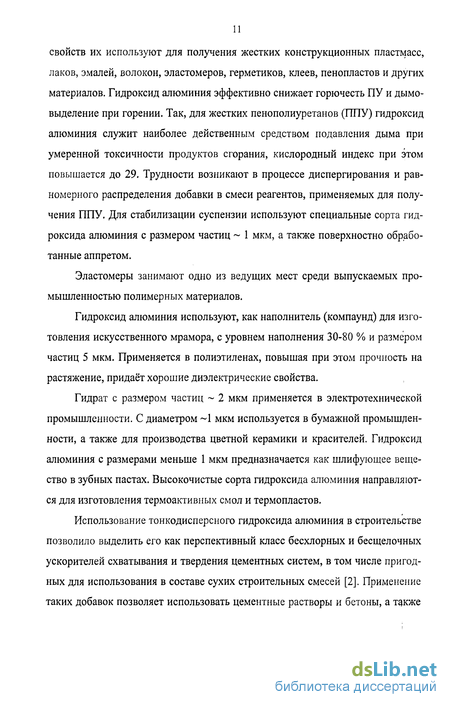 11

свойств их используют для получения жестких конструкционных пластмасс, лаков, эмалей, волокон, эластомеров, герметиков, клеев, пенопластов и других материалов. Гидроксид алюминия эффективно снижает горючесть ПУ и дымовыделение при горении. Так, для жестких пенополиуретанов (ППУ) гидроксид алюминия служит наиболее действенным средством подавления дыма при умеренной токсичности продуктов сгорания, кислородный индекс при этом повышается до 29. Трудности возникают в процессе диспергирования и равномерного распределения добавки в смеси реагентов, применяемых для получения ППУ. Для стабилизации суспензии используют специальные сорта гидроксида алюминия с размером частиц ~ 1 мкм, а также поверхностно обработанные аппретом.

Эластомеры занимают одно из ведущих мест среди выпускаемых промышленностью полимерных материалов.

Гидроксид алюминия используют, как наполнитель (компаунд) для изготовления искусственного мрамора, с уровнем наполнения 30-80 % и размером частиц 5 мкм. Применяется в полиэтиленах, повышая при этом прочность на растяжение, придаёт хорошие диэлектрические свойства.

Гидрат с размером частиц ~ 2 мкм применяется в электротехнической промышленности. С диаметром ~1 мкм используется в бумажной промышленности, а также для производства цветной керамики и красителей. Гидроксид алюминия с размерами меньше 1 мкм предназначается как шлифующее вещество в зубных пастах. Высокочистые сорта гидроксида алюминия направляются для изготовления термоактивных смол и термопластов.

Использование тонкодисперсного гидроксида алюминия в строительстве позволило выделить его как перспективный класс бесхлорных и бесщелочных ускорителей схватывания и твердения цементных систем, в том числе пригодных для использования в составе сухих строительных смесей [2]. Применение таких добавок позволяет использовать цементные растворы и бетоны, а также

dsLib.net
библиотека диссертаций